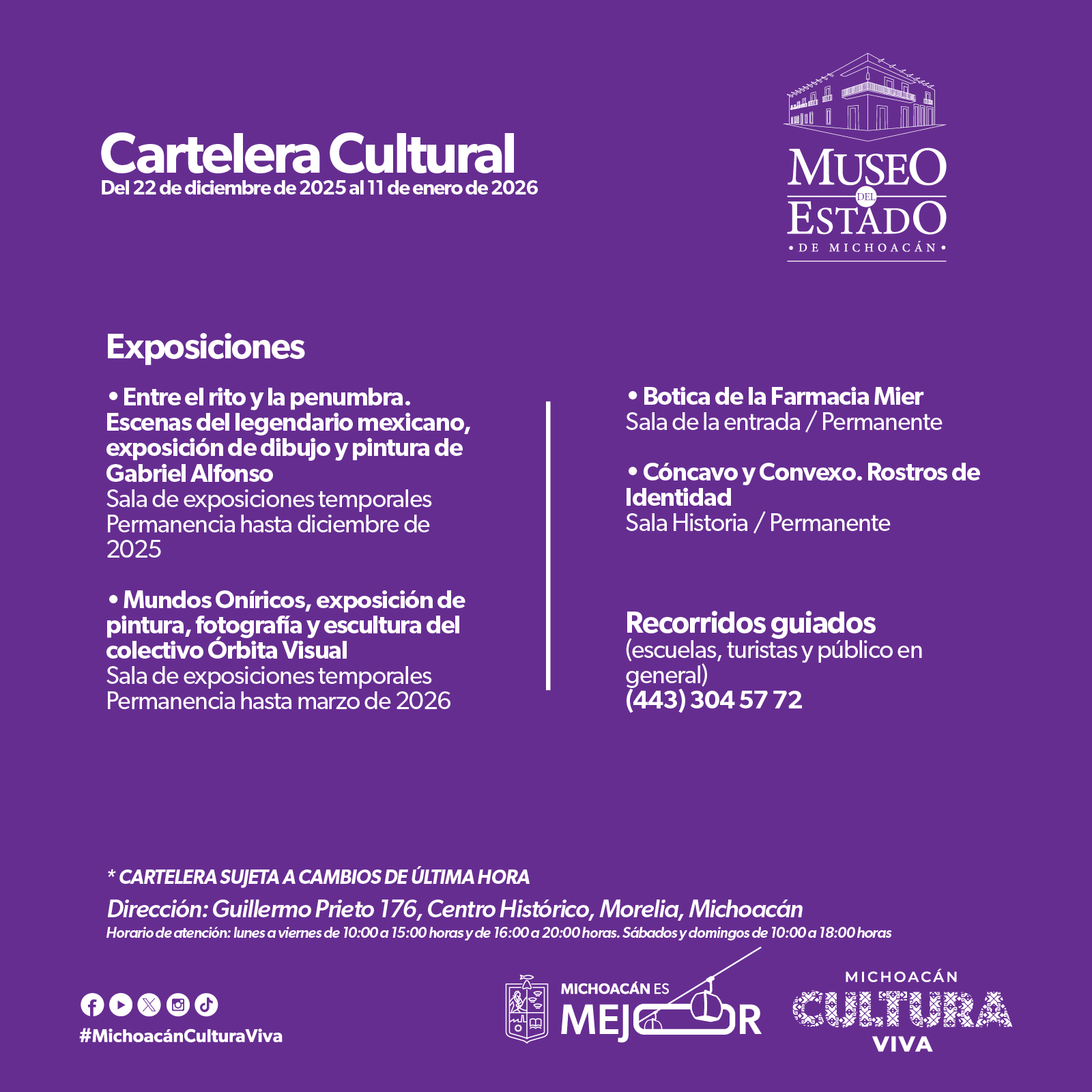 Cartelera Cultural
Del 22 de diciembre de 2025 al 11 de enero de 2026

MUSEO DEL ESTADO
• DE MICHOACÁN •

Exposiciones

• Entre el rito y la penumbra. Escenas del legendario mexicano, exposición de dibujo y pintura de Gabriel Alfonso
Sala de exposiciones temporales
Permanencia hasta diciembre de 2025

• Mundos Oníricos, exposición de pintura, fotografía y escultura del colectivo Órbita Visual
Sala de exposiciones temporales
Permanencia hasta marzo de 2026

• Botica de la Farmacia Mier
Sala de la entrada / Permanente

• Cóncavo y Convexo. Rostros de Identidad
Sala Historia / Permanente

Recorridos guiados
(escuelas, turistas y público en general)
(443) 304 57 72

* CARTELERA SUJETA A CAMBIOS DE ÚLTIMA HORA

Dirección: Guillermo Prieto 176, Centro Histórico, Morelia, Michoacán
Horario de atención: lunes a viernes de 10:00 a 15:00 horas y de 16:00 a 20:00 horas. Sábados y domingos de 10:00 a 18:00 horas

#MichoacánCulturaViva

MICHOACÁN ES MEJOR

MICHOACÁN CULTURA VIVA